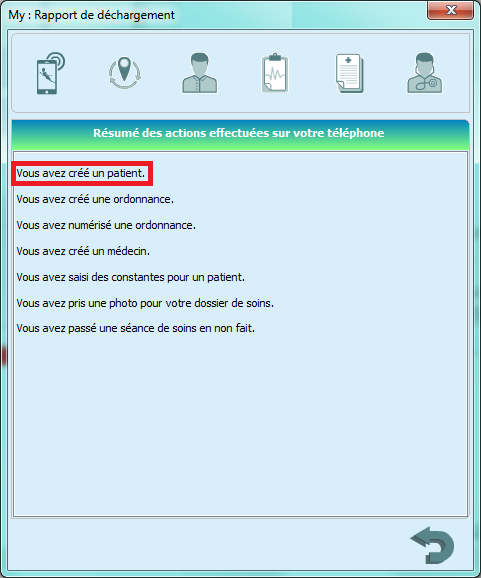 My : Rapport de déchargement

Résumé des actions effectuées sur votre téléphone

Vous avez créé un patient.

Vous avez créé une ordonnance.

Vous avez numérisé une ordonnance.

Vous avez créé un médecin.

Vous avez saisi des constantes pour un patient.

Vous avez pris une photo pour votre dossier de soins.

Vous avez passé une séance de soins en non fait.